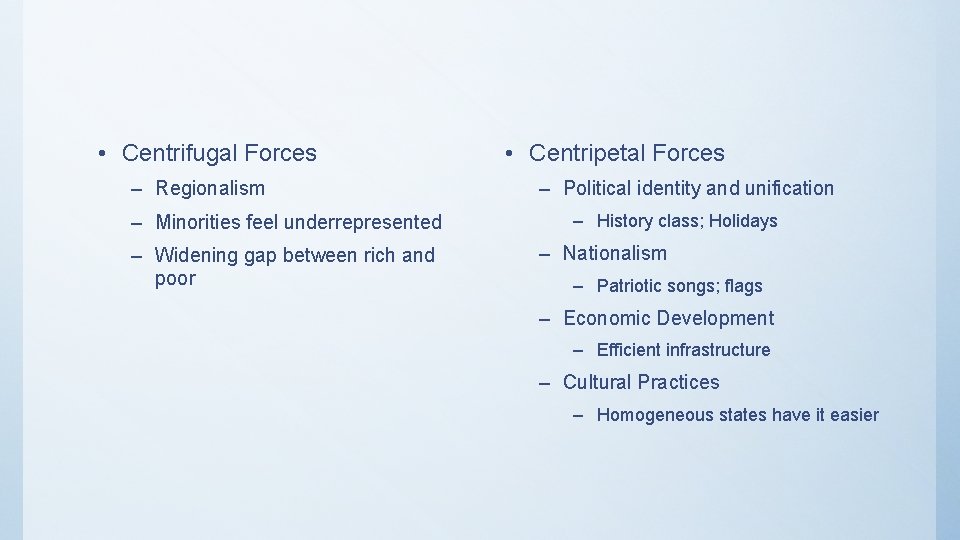 • Centrifugal Forces

– Regionalism

– Minorities feel underrepresented

– Widening gap between rich and poor

• Centripetal Forces

– Political identity and unification

– History class; Holidays

– Nationalism

– Patriotic songs; flags

– Economic Development

– Efficient infrastructure

– Cultural Practices

– Homogeneous states have it easier